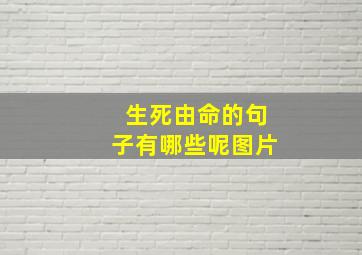 生死由命的句子有哪些呢图片